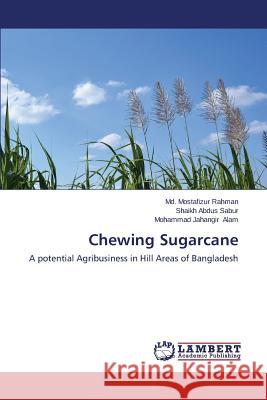 Md. Mostafizur Rahman
Shaikh Abdus Sabur
Mohammad Jahangir Alam

Chewing Sugarcane

A potential Agribusiness in Hill Areas of Bangladesh

LAP LAMBERT Academic Publishing

Kraina Książek